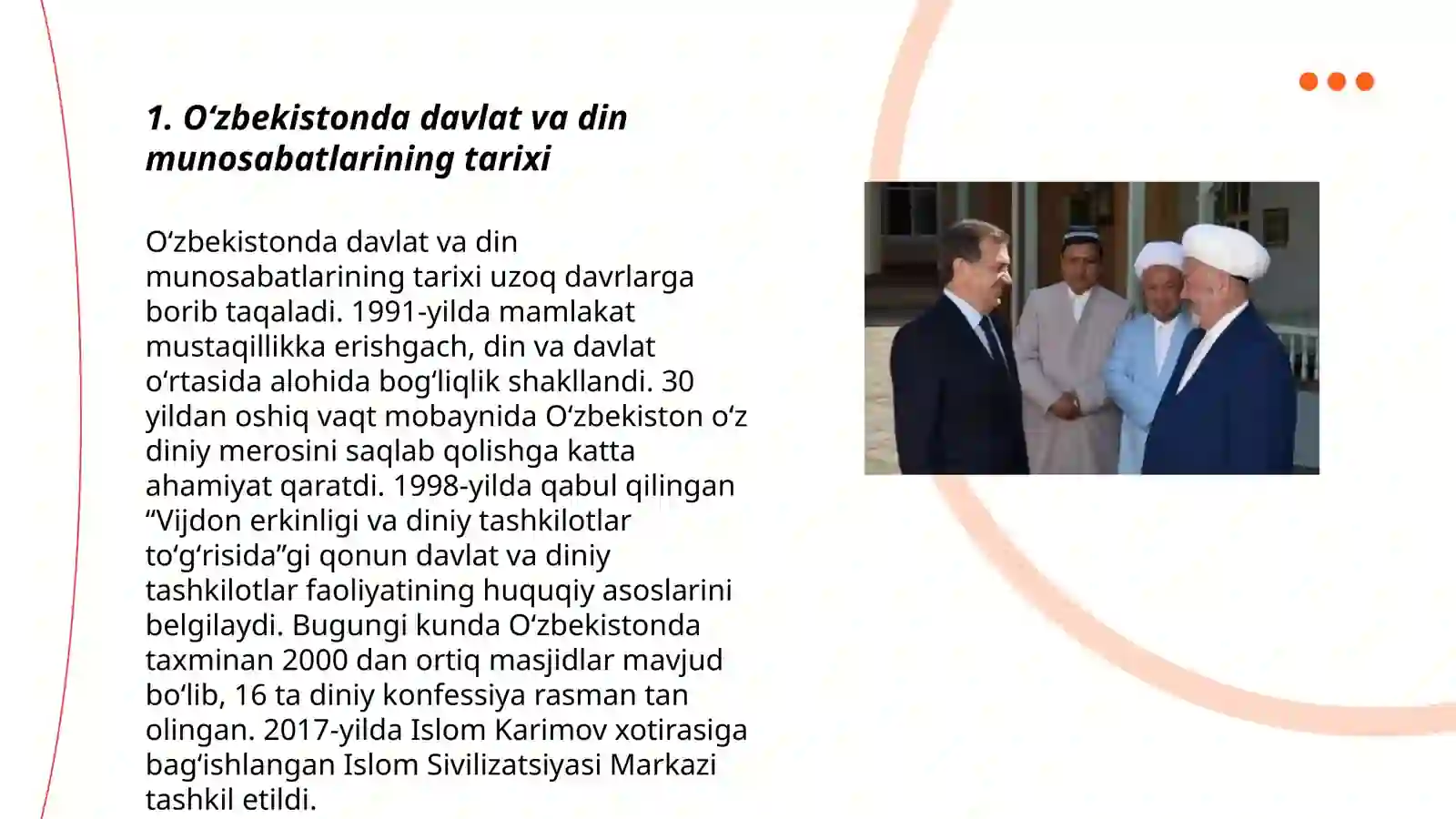 1. O‘zbekistonda davlat va din munosabatlarining tarixi

O‘zbekistonda davlat va din munosabatlarining tarixi uzoq davrlarga borib taqaladi. 1991-yilda mamlakat mustaqillikka erishgach, din va davlat o‘rtasida alohida bog‘liqlik shakllandi. 30 yildan oshiq vaqt mobaynida O‘zbekiston o‘z diniy merosini saqlab qolishga katta ahamiyat qaratdi. 1998-yilda qabul qilingan “Vijdon erkinligi va diniy tashkilotlar to‘g‘risida”gi qonun davlat va diniy tashkilotlar faoliyatining huquqiy asoslarini belgilaydi. Bugungi kunda O‘zbekistonda taxminan 2000 dan ortiq masjidlar mavjud bo‘lib, 16 ta diniy konfessiya rasman tan olingan. 2017-yilda Islom Karimov xotirasiga bag‘ishlangan Islom Sivilizatsiyasi Markazi tashkil etildi.